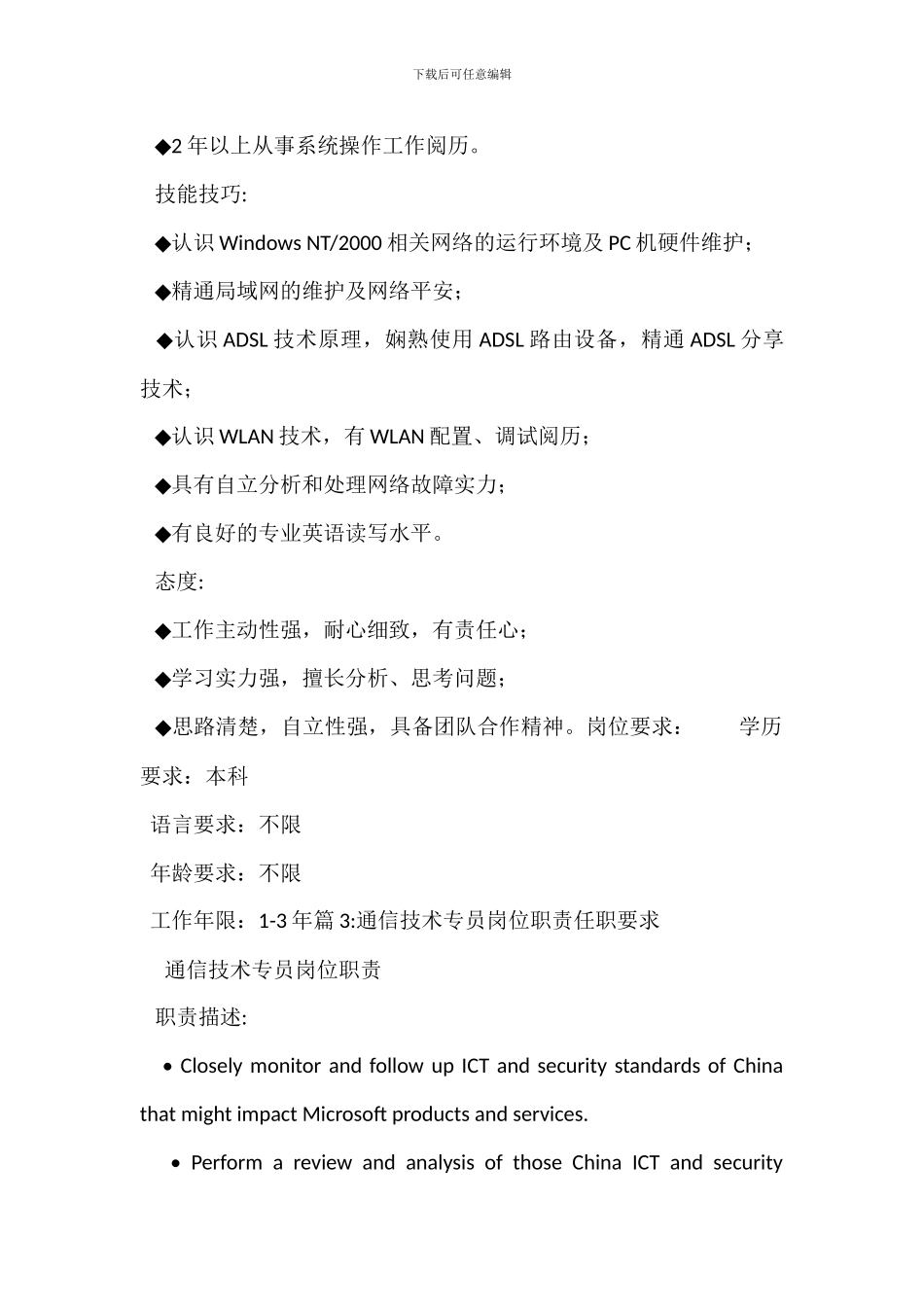 下载后可任意编辑

◆2 年以上从事系统操作工作阅历。

技能技巧:

◆认识 Windows NT/2000 相关网络的运行环境及 PC 机硬件维护;

◆精通局域网的维护及网络平安;

◆认识 ADSL 技术原理，娴熟使用 ADSL 路由设备，精通 ADSL 分享技术;

◆认识 WLAN 技术，有 WLAN 配置、调试阅历;

◆具有自立分析和处理网络故障实力;

◆有良好的专业英语读写水平。

态度:

◆工作主动性强，耐心细致，有责任心;

◆学习实力强，擅长分析、思考问题;

◆思路清楚，自立性强，具备团队合作精神。岗位要求： 学历要求：本科

语言要求：不限

年龄要求：不限

工作年限：1-3 年篇 3:通信技术专员岗位职责任职要求

通信技术专员岗位职责

职责描述:

• Closely monitor and follow up ICT and security standards of China that might impact Microsoft products and services.

• Perform a review and analysis of those China ICT and security